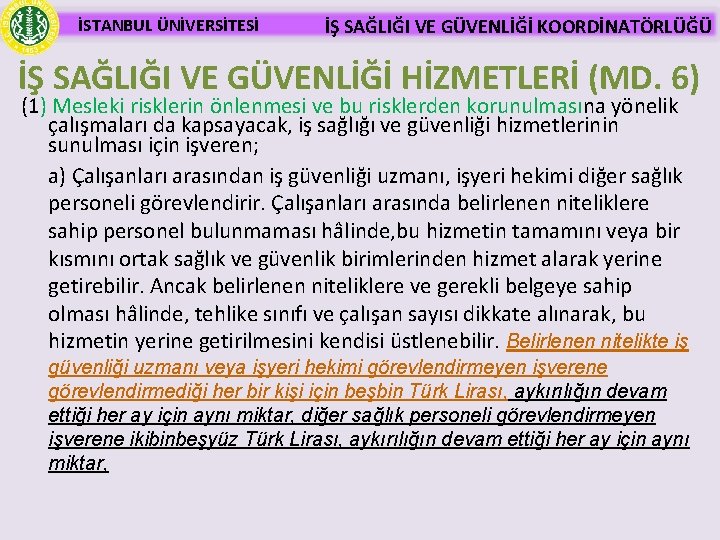 İSTANBUL ÜNİVERSİTESİ

İŞ SAĞLIĞI VE GÜVENLİĞİ KOORDİNATÖRLÜĞÜ

İŞ SAĞLIĞI VE GÜVENLİĞİ HİZMETLERİ (MD. 6)

(1) Mesleki risklerin önlenmesi ve bu risklerden korunulmasına yönelik çalışmaları da kapsayacak, iş sağlığı ve güvenliği hizmetlerinin sunulması için işveren;

a) Çalışanları arasından iş güvenliği uzmanı, işyeri hekimi diğer sağlık personeli görevlendirir. Çalışanları arasında belirlenen niteliklere sahip personel bulunmaması hâlinde,bu hizmetin tamamını veya bir kısmını ortak sağlık ve güvenlik birimlerinden hizmet alarak yerine getirebilir. Ancak belirlenen niteliklere ve gerekli belgeye sahip olması hâlinde, tehlike sınıfı ve çalışan sayısı dikkate alınarak, bu hizmetin yerine getirilmesini kendisi üstlenebilir. Belirlenen nitelikte iş güvenliği uzmanı veya işyeri hekimi görevlendirmeyen işverene görevlendirmediği her bir kişi için beşbin Türk Lirası, aykırılığın devam ettiği her ay için aynı miktar, diğer sağlık personeli görevlendirmeyen işverene ikibinbeşyüz Türk Lirası, aykırılığın devam ettiği her ay için aynı miktar,